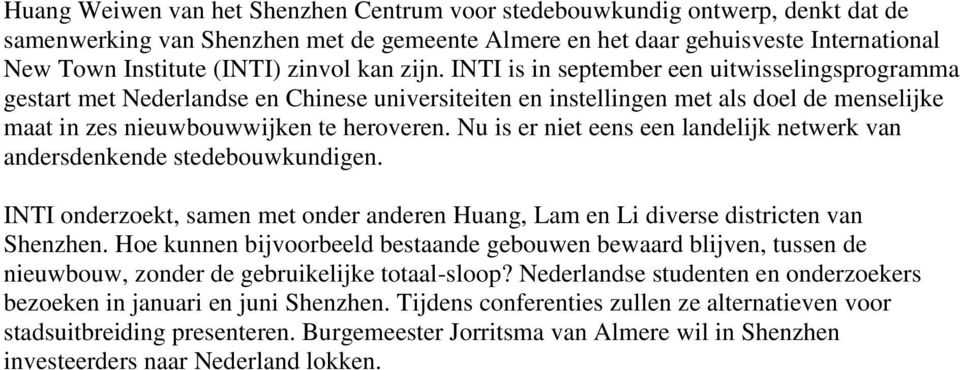 Huang Weiwen van het Shenzhen Centrum voor stedebouwkundig ontwerp, denkt dat de samenwerking van Shenzhen met de gemeente Almere en het daar gehuisveste International New Town Institute (INTI) zinvol kan zijn. INTI is in september een uitwisselingsprogramma gestart met Nederlandse en Chinese universiteiten en instellingen met als doel de menselijke maat in zes nieuwbouwwijken te heroveren. Nu is er niet eens een landelijk netwerk van andersdenkende stedebouwkundigen.

INTI onderzoekt, samen met onder anderen Huang, Lam en Li diverse districten van Shenzhen. Hoe kunnen bijvoorbeeld bestaande gebouwen bewaard blijven, tussen de nieuwbouw, zonder de gebruikelijke totaal-sloop? Nederlandse studenten en onderzoekers bezoeken in januari en juni Shenzhen. Tijdens conferenties zullen ze alternatieven voor stadsuitbreiding presenteren. Burgemeester Jorritsma van Almere wil in Shenzhen investeerders naar Nederland lokken.